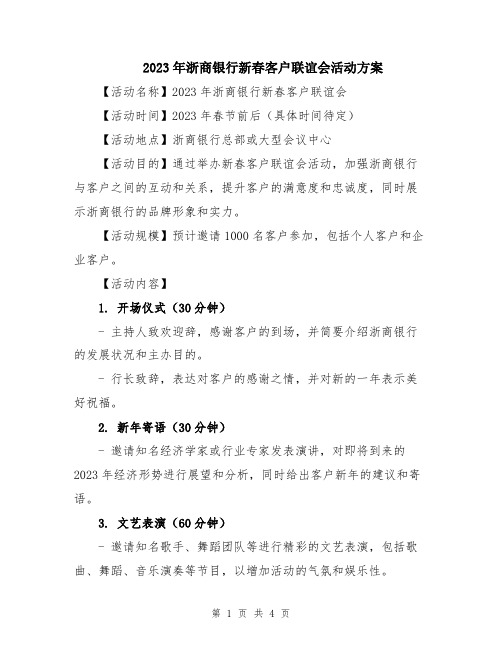 2023年浙商银行新春客户联谊会活动方案

【活动名称】2023年浙商银行新春客户联谊会

【活动时间】2023年春节前后（具体时间待定）

【活动地点】浙商银行总部或大型会议中心

【活动目的】通过举办新春客户联谊会活动，加强浙商银行与客户之间的互动和关系，提升客户的满意度和忠诚度，同时展示浙商银行的品牌形象和实力。

【活动规模】预计邀请1000名客户参加，包括个人客户和企业客户。

【活动内容】

1. 开场仪式（30分钟）

- 主持人致欢迎辞，感谢客户的到场，并简要介绍浙商银行的发展状况和主办目的。

- 行长致辞，表达对客户的感谢之情，并对新的一年表示美好祝福。

2. 新年寄语（30分钟）

- 邀请知名经济学家或行业专家发表演讲，对即将到来的2023年经济形势进行展望和分析，同时给出客户新年的建议和寄语。

3. 文艺表演（60分钟）

- 邀请知名歌手、舞蹈团队等进行精彩的文艺表演，包括歌曲、舞蹈、音乐演奏等节目，以增加活动的气氛和娱乐性。

第 1 页 共 4 页